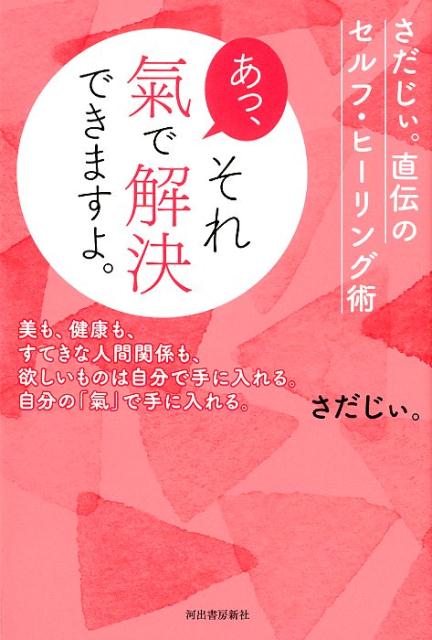 さだじぃ。直伝の
セルフ・ヒーリング術

あっ、
それ
氣で解決
できますよ。

美も、健康も、
すてきな人間関係も、
欲しいものは自分で手に入れる。
自分の「氣」で手に入れる。

さだじぃ。

河出書房新社